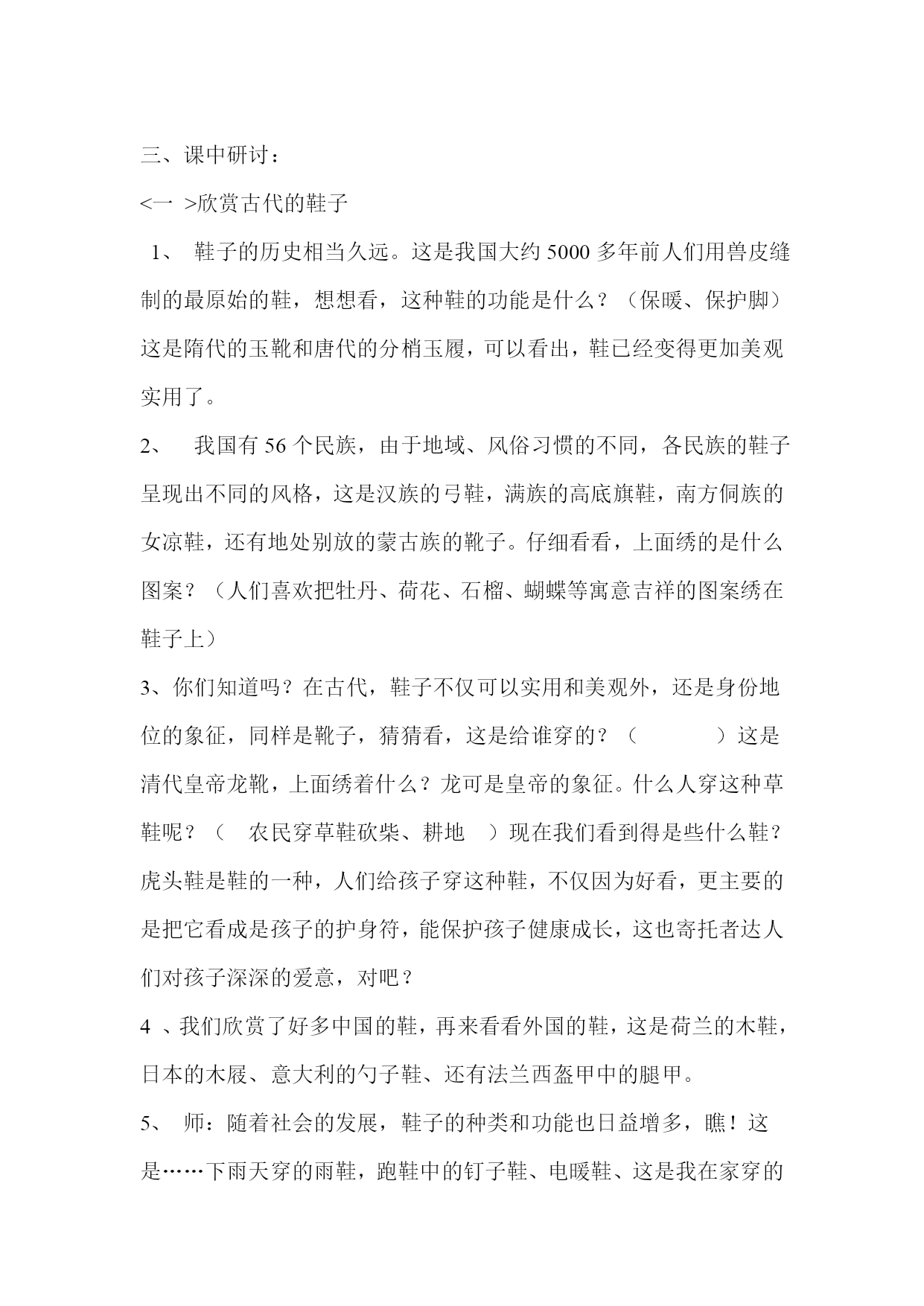 三、课中研讨：

<一 >欣赏古代的鞋子

1、 鞋子的历史相当久远。这是我国大约 5000 多年前人们用兽皮缝制的最原始的鞋，想想看，这种鞋的功能是什么？（保暖、保护脚）这是隋代的玉靴和唐代的分梢玉履，可以看出，鞋已经变得更加美观实用了。

2、 我国有 56 个民族，由于地域、风俗习惯的不同，各民族的鞋子呈现出不同的风格，这是汉族的弓鞋，满族的高底旗鞋，南方侗族的女凉鞋，还有地处别放的蒙古族的靴子。仔细看看，上面绣的是什么图案？（人们喜欢把牡丹、荷花、石榴、蝴蝶等寓意吉祥的图案绣在鞋子上）

3、你们知道吗？在古代，鞋子不仅可以实用和美观外，还是身份地位的象征，同样是靴子，猜猜看，这是给谁穿的？（ ）这是清代皇帝龙靴，上面绣着什么？龙可是皇帝的象征。什么人穿这种草鞋呢？（ 农民穿草鞋砍柴、耕地 ）现在我们看到得是些什么鞋？虎头鞋是鞋的一种，人们给孩子穿这种鞋，不仅因为好看，更主要的是把它看成是孩子的护身符，能保护孩子健康成长，这也寄托者达人们对孩子深深的爱意，对吧？

4 、我们欣赏了好多中国的鞋，再来看看外国的鞋，这是荷兰的木鞋，日本的木屐、意大利的勺子鞋、还有法兰西盔甲中的腿甲。

5、 师：随着社会的发展，鞋子的种类和功能也日益增多，瞧！这是……下雨天穿的雨鞋，跑鞋中的钉子鞋、电暖鞋、这是我在家穿的